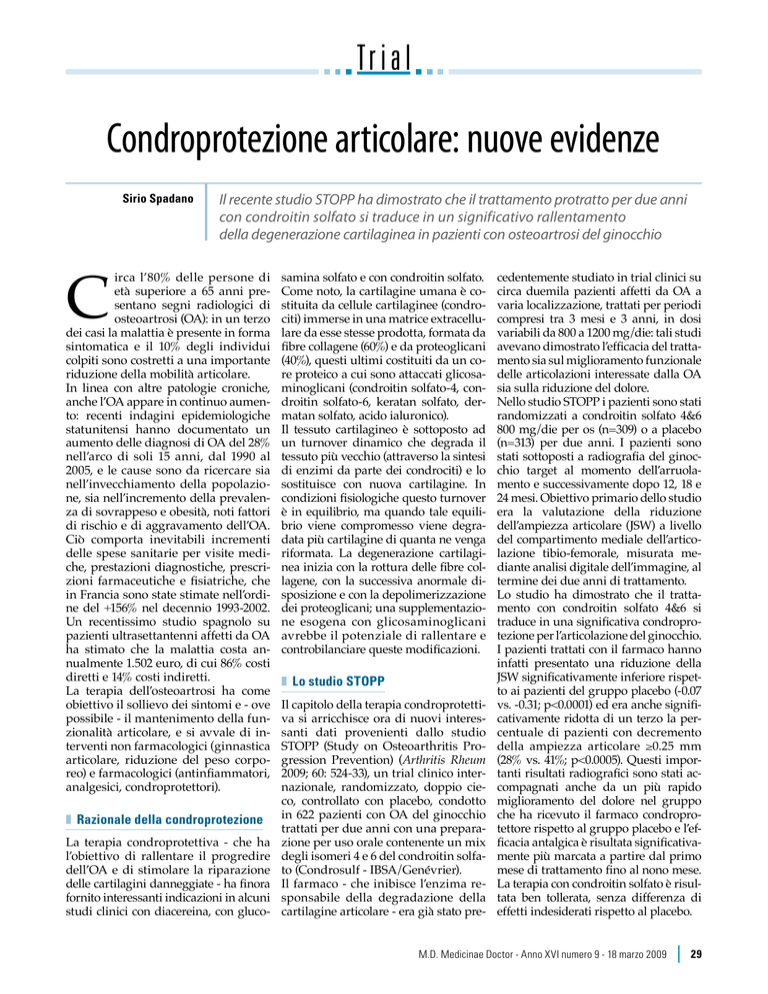 Trial

Condroprotezione articolare: nuove evidenze

Sirio Spadano

Il recente studio STOPP ha dimostrato che il trattamento protratto per due anni con condroitin solfato si traduce in un significativo rallentamento della degenerazione cartilaginea in pazienti con osteoartrosi del ginocchio

Circa l'80% delle persone di età superiore a 65 anni presentano segni radiologici di osteoartrosi (OA): in un terzo dei casi la malattia è presente in forma sintomatica e il 10% degli individui colpiti sono costretti a una importante riduzione della mobilità articolare.
In linea con altre patologie croniche, anche l'OA appare in continuo aumento: recenti indagini epidemiologiche statunitensi hanno documentato un aumento delle diagnosi di OA del 28% nell'arco di soli 15 anni, dal 1990 al 2005, e le cause sono da ricercare sia nell'invecchiamento della popolazione, sia nell'incremento della prevalenza di sovrappeso e obesità, noti fattori di rischio e di aggravamento dell'OA. Ciò comporta inevitabili incrementi delle spese sanitarie per visite mediche, prestazioni diagnostiche, prescrizioni farmaceutiche e fisiatriche, che in Francia sono state stimate nell'ordine del +156% nel decennio 1993-2002. Un recentissimo studio spagnolo su pazienti ultrasettantenni affetti da OA ha stimato che la malattia costa annualmente 1.502 euro, di cui 86% costi diretti e 14% costi indiretti.
La terapia dell'osteoartrosi ha come obiettivo il sollievo dei sintomi e - ove possibile - il mantenimento della funzionalità articolare, e si avvale di interventi non farmacologici (ginnastica articolare, riduzione del peso corporeo) e farmacologici (antinfiammatori, analgesici, condroprotettori).

Razionale della condroprotezione

La terapia condroprotettiva - che ha l'obiettivo di rallentare il progredire dell'OA e di stimolare la riparazione delle cartilagini danneggiate - ha finora fornito interessanti indicazioni in alcuni studi clinici con diacereina, con glucosamina solfato e con condroitin solfato. Come noto, la cartilagine umana è costituita da cellule cartilaginee (condrociti) immerse in una matrice extracellulare da esse stesse prodotta, formata da fibre collagene (60%) e da proteoglicani (40%), questi ultimi costituiti da un core proteico a cui sono attaccati glicosaminoglicani (condroitin solfato-4, condroitin solfato-6, keratan solfato, dermatan solfato, acido ialuronico).
Il tessuto cartilagineo è sottoposto ad un turnover dinamico che degrada il tessuto più vecchio (attraverso la sintesi di enzimi da parte dei condrociti) e lo sostituisce con nuova cartilagine. In condizioni fisiologiche questo turnover è in equilibrio, ma quando tale equilibrio viene compromesso viene degradata più cartilagine di quanta ne venga riformata. La degenerazione cartilaginea inizia con la rottura delle fibre collagene, con la successiva anormale disposizione e con la depolimerizzazione dei proteoglicani; una supplementazione esogena con glicosaminoglicani avrebbe il potenziale di rallentare e controbilanciare queste modificazioni.

Lo studio STOPP

Il capitolo della terapia condroprotettiva si arricchisce ora di nuovi interessanti dati provenienti dallo studio STOPP (Study on Osteoarthritis Progression Prevention) (Arthritis Rheum 2009; 60: 524-33), un trial clinico internazionale, randomizzato, doppio cieco, controllato con placebo, condotto in 622 pazienti con OA del ginocchio trattati per due anni con una preparazione per uso orale contenente un mix degli isomeri 4 e 6 del condroitin solfato (Condrosulf - IBSA/Genévrier).
Il farmaco - che inibisce l'enzima responsabile della degradazione della cartilagine articolare - era già stato precedentemente studiato in trial clinici su circa duemila pazienti affetti da OA a varia localizzazione, trattati per periodi compresi tra 3 mesi e 3 anni, in dosi variabili da 800 a 1200 mg/die: tali studi avevano dimostrato l'efficacia del trattamento sia sul miglioramento funzionale delle articolazioni interessate dalla OA sia sulla riduzione del dolore.
Nello studio STOPP i pazienti sono stati randomizzati a condroitin solfato 4&6 800 mg/die per os (n=309) o a placebo (n=313) per due anni. I pazienti sono stati sottoposti a radiografia del ginocchio target al momento dell'arruolamento e successivamente dopo 12, 18 e 24 mesi. Obiettivo primario dello studio era la valutazione della riduzione dell'ampiezza articolare (JSW) a livello del compartimento mediale dell'articolazione tibio-femorale, misurata mediante analisi digitale dell'immagine, al termine dei due anni di trattamento.
Lo studio ha dimostrato che il trattamento con condroitin solfato 4&6 si traduce in una significativa condroprotezione per l'articolazione del ginocchio. I pazienti trattati con il farmaco hanno infatti presentato una riduzione della JSW significativamente inferiore rispetto ai pazienti del gruppo placebo (-0.07 vs. -0.31; p<0.0001) ed era anche significativamente ridotta di un terzo la percentuale di pazienti con decremento della ampiezza articolare ≥0.25 mm (28% vs. 41%; p<0.0005). Questi importanti risultati radiografici sono stati accompagnati anche da un più rapido miglioramento del dolore nel gruppo che ha ricevuto il farmaco condroprotettore rispetto al gruppo placebo e l'efficacia antalgica è risultata significativamente più marcata a partire dal primo mese di trattamento fino al nono mese. La terapia con condroitin solfato è risultata ben tollerata, senza differenza di effetti indesiderati rispetto al placebo.

M.D. Medicinae Doctor - Anno XVI numero 9 - 18 marzo 2009 29